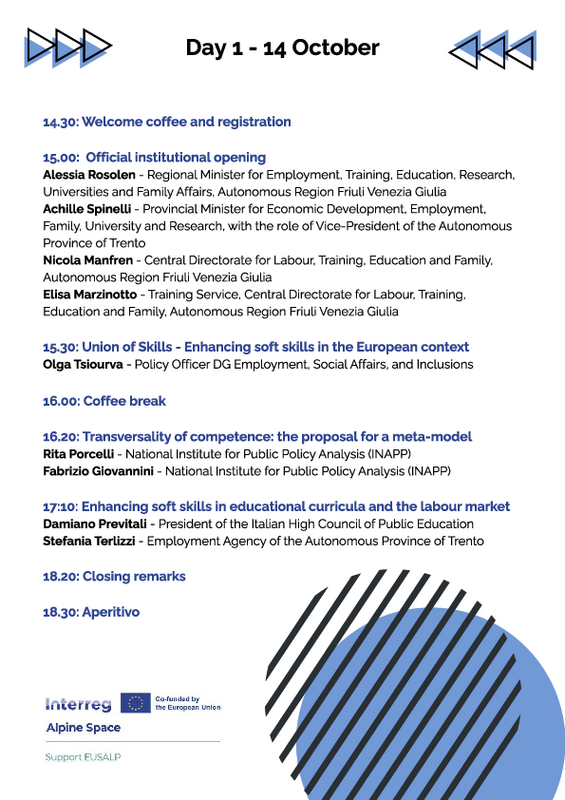 Day 1 - 14 October

14.30: Welcome coffee and registration

15.00: Official institutional opening
Alessia Rosolen - Regional Minister for Employment, Training, Education, Research, Universities and Family Affairs, Autonomous Region Friuli Venezia Giulia
Achille Spinelli - Provincial Minister for Economic Development, Employment, Family, University and Research, with the role of Vice-President of the Autonomous Province of Trento
Nicola Manfren - Central Directorate for Labour, Training, Education and Family, Autonomous Region Friuli Venezia Giulia
Elisa Marzinotto - Training Service, Central Directorate for Labour, Training, Education and Family, Autonomous Region Friuli Venezia Giulia

15.30: Union of Skills - Enhancing soft skills in the European context
Olga Tsiourva - Policy Officer DG Employment, Social Affairs, and Inclusions

16.00: Coffee break

16.20: Transversality of competence: the proposal for a meta-model
Rita Porcelli - National Institute for Public Policy Analysis (INAPP)
Fabrizio Giovannini - National Institute for Public Policy Analysis (INAPP)

17:10: Enhancing soft skills in educational curricula and the labour market
Damiano Previtali - President of the Italian High Council of Public Education
Stefania Terlizzi - Employment Agency of the Autonomous Province of Trento

18.20: Closing remarks

18.30: Aperitivo

Interreg
Co-funded by the European Union
Alpine Space

Support EUSALP